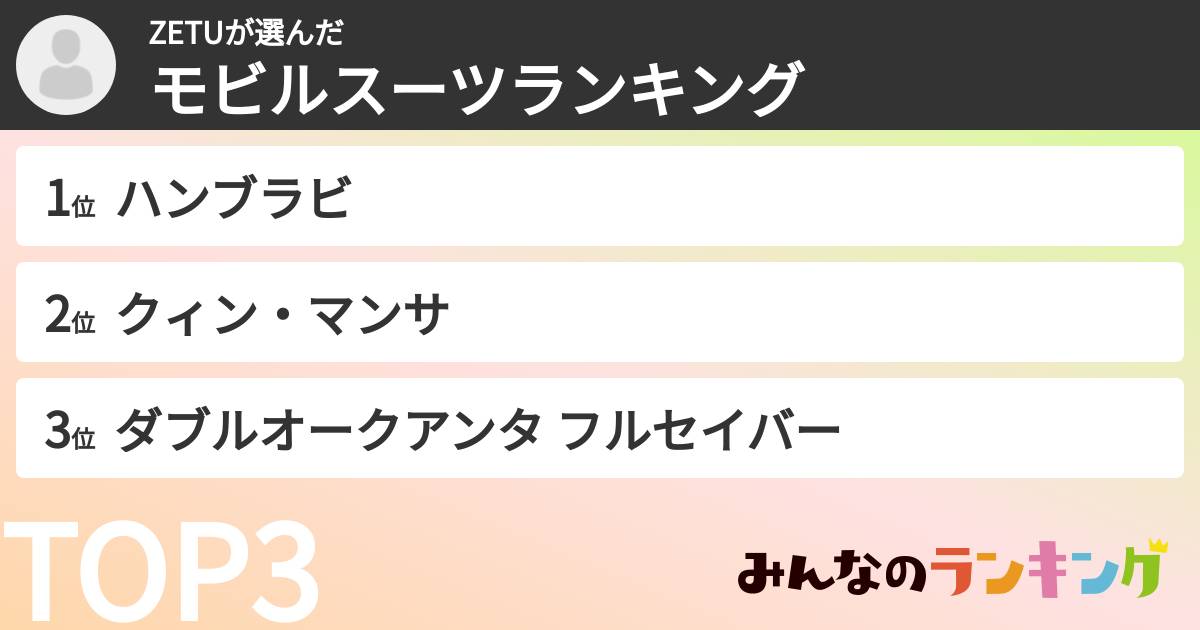 ZETUが選んだ
モビルスーツランキング

1位 ハンブラビ

2位 クィン・マンサ

3位 ダブルオークアンタ フルセイバー

TOP3

みんなのランキング